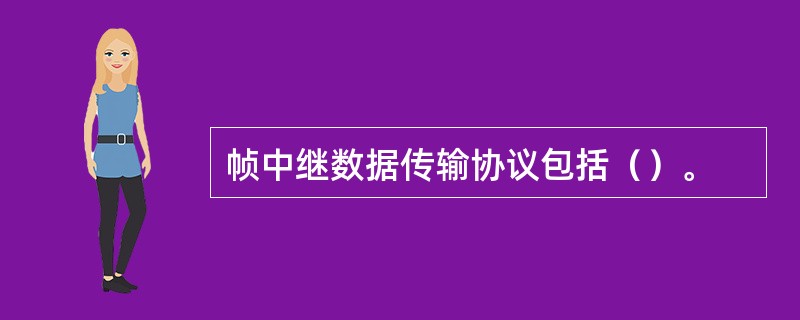 帧中继数据传输协议包括（）。